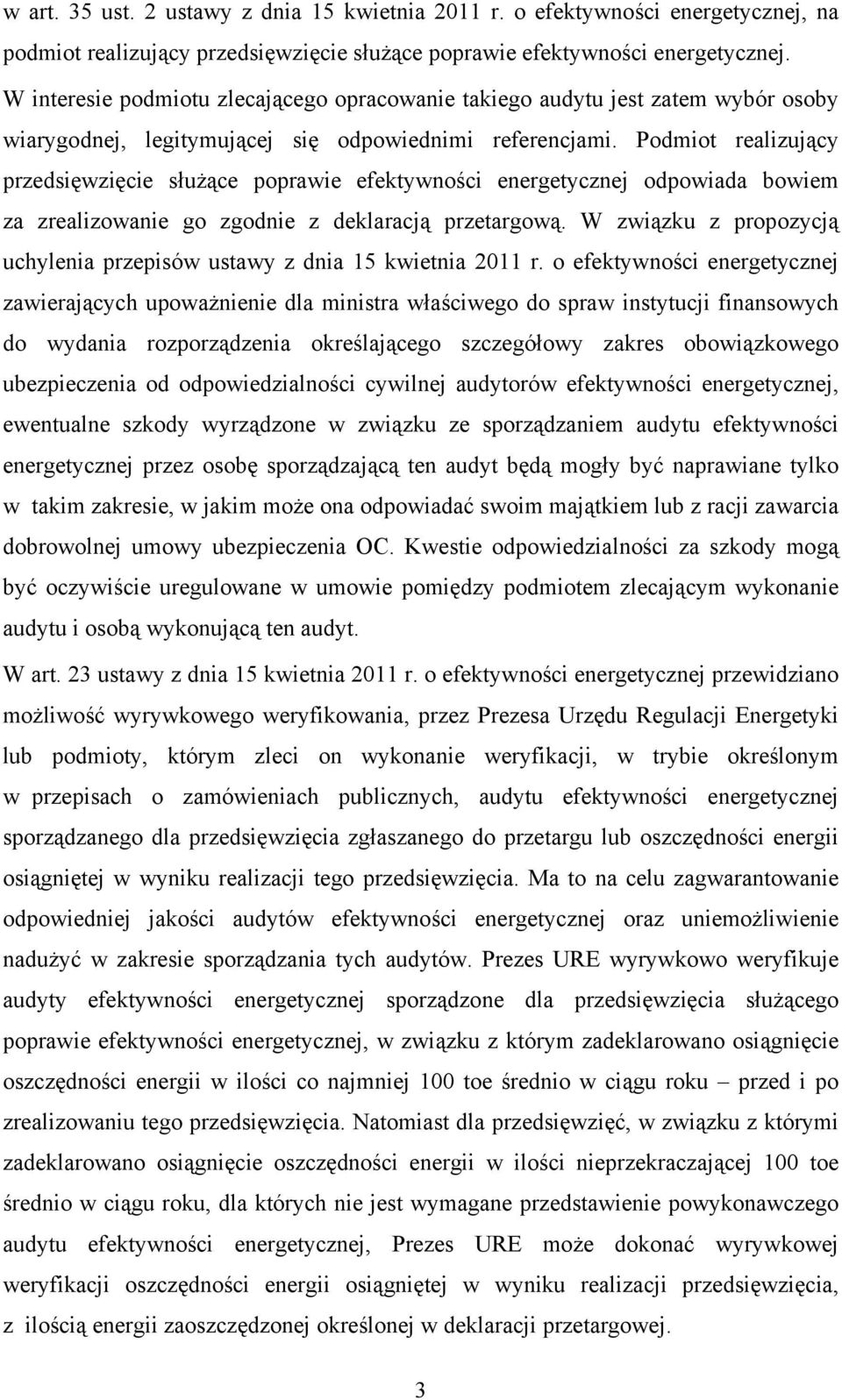 w art. 35 ust. 2 ustawy z dnia 15 kwietnia 2011 r. o efektywności energetycznej, na podmiot realizujący przedsięwzięcie służące poprawie efektywności energetycznej. W interesie podmiotu zlecającego opracowanie takiego audytu jest zatem wybór osoby wiarygodnej, legitymującej się odpowiednimi referencjami. Podmiot realizujący przedsięwzięcie służące poprawie efektywności energetycznej odpowiada bowiem za zrealizowanie go zgodnie z deklaracją przetargową. W związku z propozycją uchylenia przepisów ustawy z dnia 15 kwietnia 2011 r. o efektywności energetycznej zawierających upoważnienie dla ministra właściwego do spraw instytucji finansowych do wydania rozporządzenia określającego szczegółowy zakres obowiązkowego ubezpieczenia od odpowiedzialności cywilnej audytorów efektywności energetycznej, ewentualne szkody wyrządzone w związku ze sporządzaniem audytu efektywności energetycznej przez osobę sporządzającą ten audyt będą mogły być naprawiane tylko w takim zakresie, w jakim może ona odpowiadać swoim majątkiem lub z racji zawarcia dobrowolnej umowy ubezpieczenia OC. Kwestie odpowiedzialności za szkody mogą być oczywiście uregulowane w umowie pomiędzy podmiotem zlecającym wykonanie audytu i osobą wykonującą ten audyt.

W art. 23 ustawy z dnia 15 kwietnia 2011 r. o efektywności energetycznej przewidziano możliwość wyrywkowego weryfikowania, przez Prezesa Urzędu Regulacji Energetyki lub podmioty, którym zleci on wykonanie weryfikacji, w trybie określonym w przepisach o zamówieniach publicznych, audytu efektywności energetycznej sporządzanego dla przedsięwzięcia zgłaszanego do przetargu lub oszczędności energii osiągniętej w wyniku realizacji tego przedsięwzięcia. Ma to na celu zagwarantowanie odpowiedniej jakości audytów efektywności energetycznej oraz uniemożliwienie nadużyć w zakresie sporządzania tych audytów. Prezes URE wyrywkowo weryfikuje audyty efektywności energetycznej sporządzone dla przedsięwzięcia służącego poprawie efektywności energetycznej, w związku z którym zadeklarowano osiągnięcie oszczędności energii w ilości co najmniej 100 toe średnio w ciągu roku – przed i po zrealizowaniu tego przedsięwzięcia. Natomiast dla przedsięwzięć, w związku z którymi zadeklarowano osiągnięcie oszczędności energii w ilości nieprzekraczającej 100 toe średnio w ciągu roku, dla których nie jest wymagane przedstawienie powykonawczego audytu efektywności energetycznej, Prezes URE może dokonać wyrywkowej weryfikacji oszczędności energii osiągniętej w wyniku realizacji przedsięwzięcia, z ilością energii zaoszczędzonej określonej w deklaracji przetargowej.

3